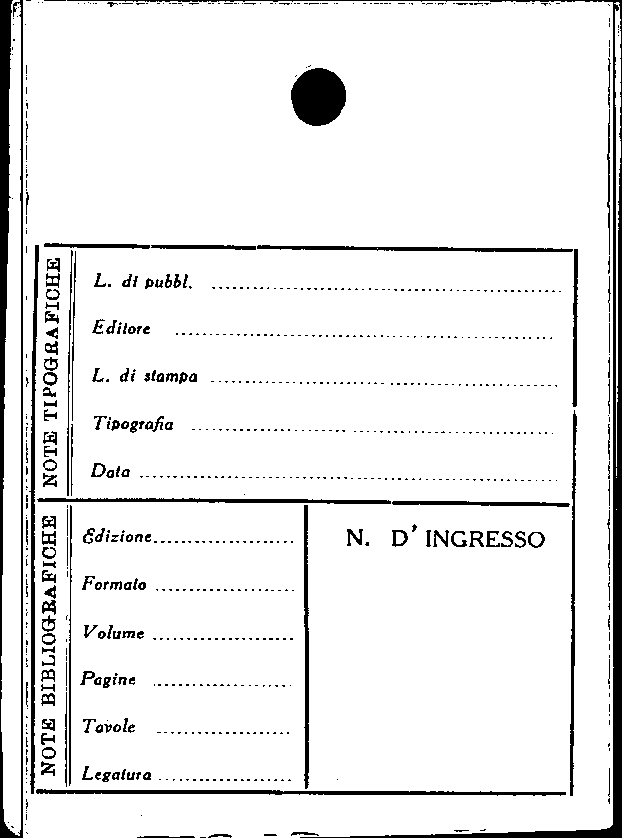 NOTE TIPOGRAFICHE

L. di pubbl. ____

Editore ____

L. di stampa ____

Tipografia ____

Data ____

NOTE BIBLIOGRAFICHE

Edizione ____

Formato ____

Volume ____

Pagine ____

Tavole ____

Legatura ____

N. D' INGRESSO